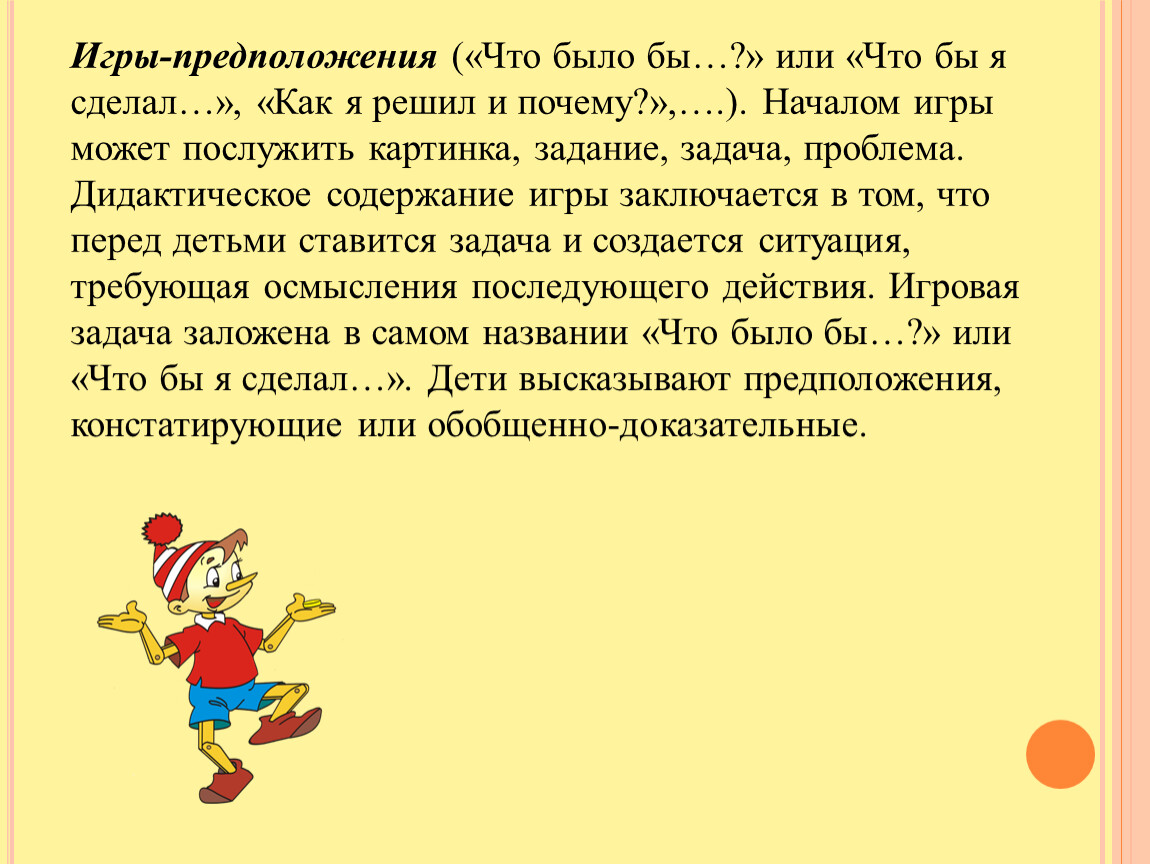 Игры-предположения («Что было бы…?» или «Что бы я сделал…», «Как я решил и почему?»,….). Началом игры может послужить картинка, задание, задача, проблема. Дидактическое содержание игры заключается в том, что перед детьми ставится задача и создается ситуация, требующая осмысления последующего действия. Игровая задача заложена в самом названии «Что было бы…?» или «Что бы я сделал…». Дети высказывают предположения, констатирующие или обобщенно-доказательные.